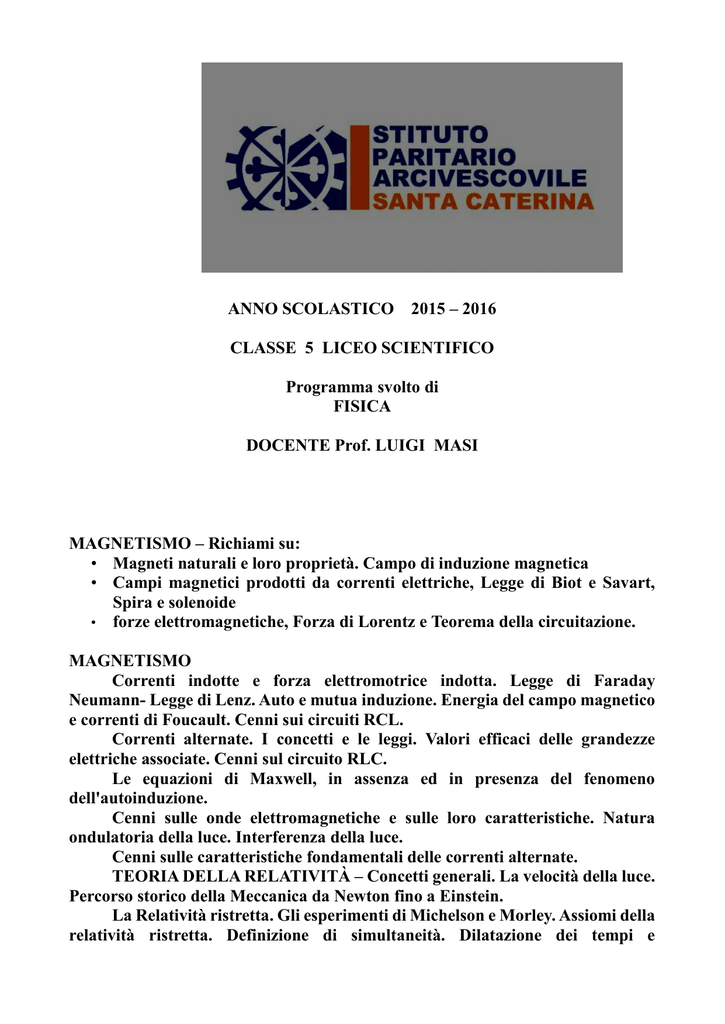 STITUTO
PARITARIO
ARCIVESCOVILE
SANTA CATERINA

ANNO SCOLASTICO 2015 – 2016

CLASSE 5 LICEO SCIENTIFICO

Programma svolto di
FISICA

DOCENTE Prof. LUIGI MASI

MAGNETISMO – Richiami su:
• Magneti naturali e loro proprietà. Campo di induzione magnetica
• Campi magnetici prodotti da correnti elettriche, Legge di Biot e Savart, Spira e solenoide
• forze elettromagnetiche, Forza di Lorentz e Teorema della circuitazione.

MAGNETISMO
Correnti indotte e forza elettromotrice indotta. Legge di Faraday Neumann- Legge di Lenz. Auto e mutua induzione. Energia del campo magnetico e correnti di Foucault. Cenni sui circuiti RCL.
Correnti alternate. I concetti e le leggi. Valori efficaci delle grandezze elettriche associate. Cenni sul circuito RLC.
Le equazioni di Maxwell, in assenza ed in presenza del fenomeno dell'autoinduzione.
Cenni sulle onde elettromagnetiche e sulle loro caratteristiche. Natura ondulatoria della luce. Interferenza della luce.
Cenni sulle caratteristiche fondamentali delle correnti alternate.
TEORIA DELLA RELATIVITÀ – Concetti generali. La velocità della luce. Percorso storico della Meccanica da Newton fino a Einstein.
La Relatività ristretta. Gli esperimenti di Michelson e Morley. Assiomi della relatività ristretta. Definizione di simultaneità. Dilatazione dei tempi e